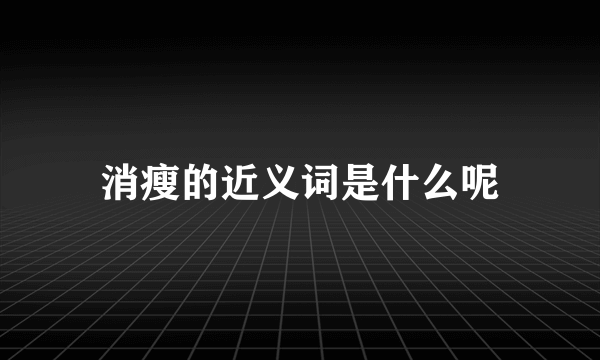 消瘦的近义词是什么呢